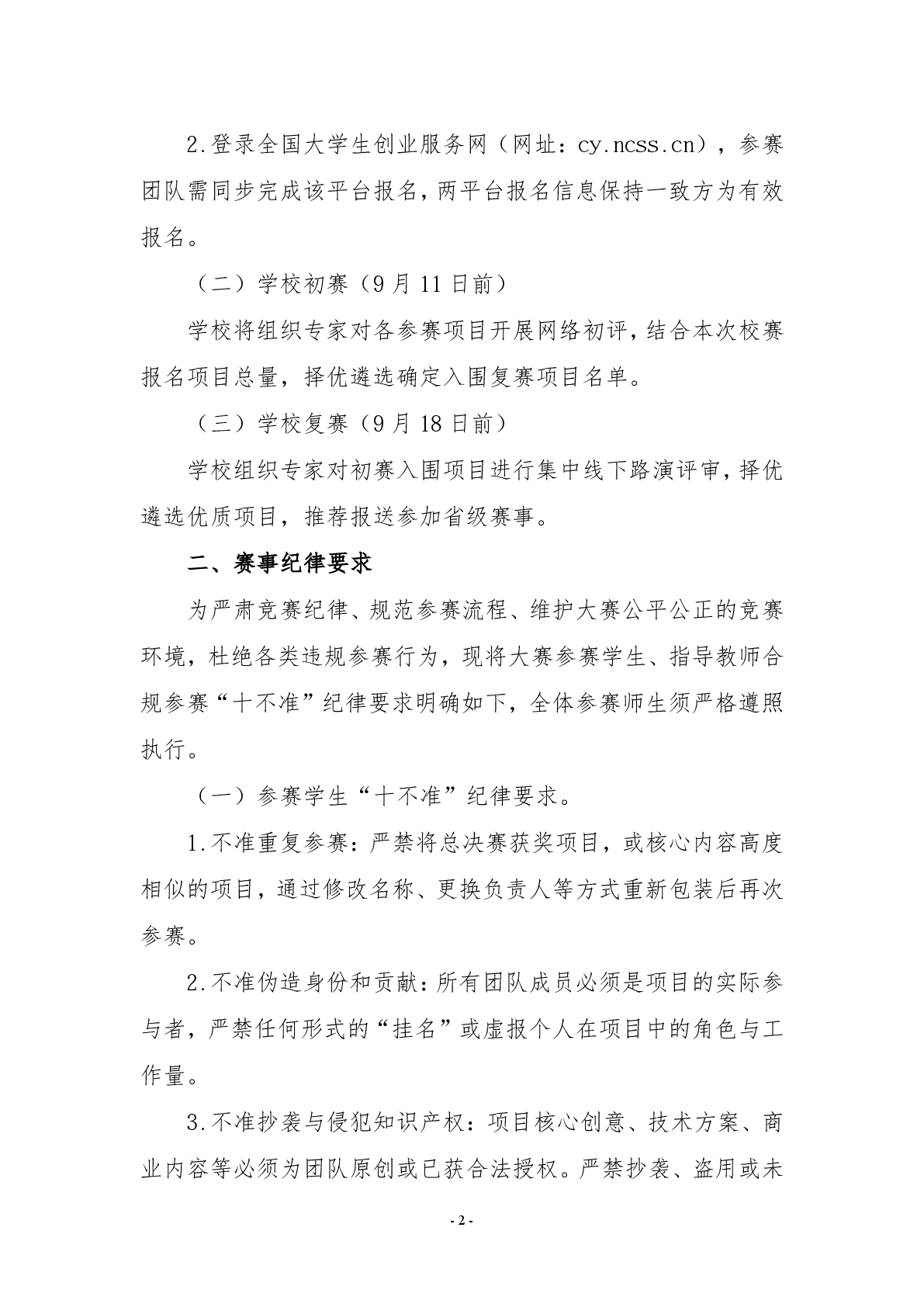 2.登录全国大学生创业服务网（网址：cy.ncss.cn），参赛团队需同步完成该平台报名，两平台报名信息保持一致方为有效报名。

（二）学校初赛（9月11日前）

学校将组织专家对各参赛项目开展网络初评，结合本次校赛报名项目总量，择优遴选确定入围复赛项目名单。

（三）学校复赛（9月18日前）

学校组织专家对初赛入围项目进行集中线下路演评审，择优遴选优质项目，推荐报送参加省级赛事。

二、赛事纪律要求

为严肃竞赛纪律、规范参赛流程、维护大赛公平公正的竞赛环境，杜绝各类违规参赛行为，现将大赛参赛学生、指导教师合规参赛“十不准”纪律要求明确如下，全体参赛师生须严格遵照执行。

（一）参赛学生“十不准”纪律要求。

1.不准重复参赛：严禁将总决赛获奖项目，或核心内容高度相似的项目，通过修改名称、更换负责人等方式重新包装后再次参赛。

2.不准伪造身份和贡献：所有团队成员必须是项目的实际参与者，严禁任何形式的“挂名”或虚报个人在项目中的角色与工作量。

3.不准抄袭与侵犯知识产权：项目核心创意、技术方案、商业内容等必须为团队原创或已获合法授权。严禁抄袭、盗用或未

- 2 -